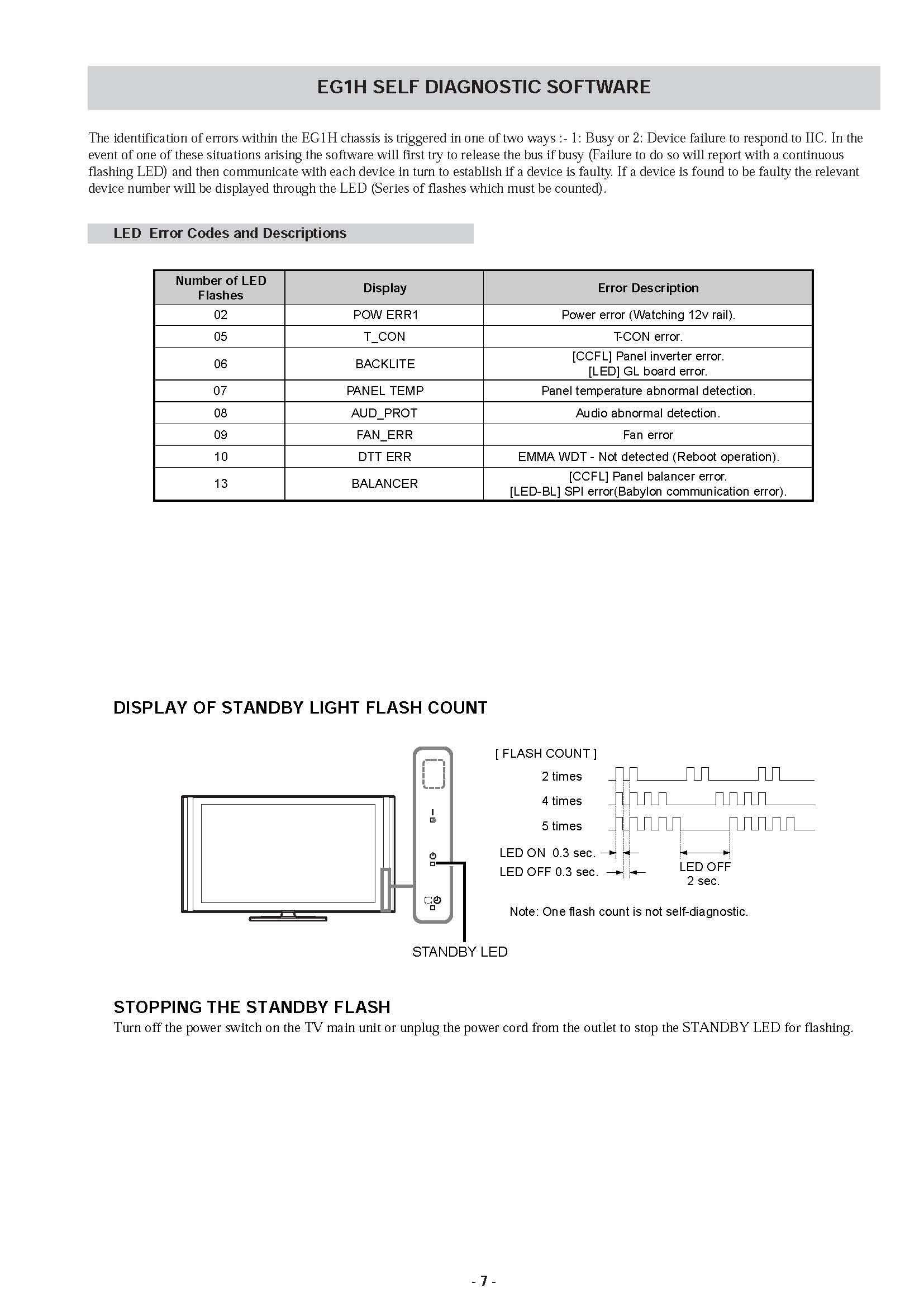 EG1H SELF DIAGNOSTIC SOFTWARE

The identification of errors within the EG1H chassis is triggered in one of two ways :- 1: Busy or 2: Device failure to respond to IIC. In the event of one of these situations arising the software will first try to release the bus if busy (Failure to do so will report with a continuous flashing LED) and then communicate with each device in turn to establish if a device is faulty. If a device is found to be faulty the relevant device number will be displayed through the LED (Series of flashes which must be counted).

LED Error Codes and Descriptions

| Number of LED Flashes | Display | Error Description |
|---|---|---|
| 02 | POW ERR1 | Power error (Watching 12v rail). |
| 05 | T_CON | T-CON error. |
| 06 | BACKLITE | [CCFL] Panel inverter error. [LED] GL board error. |
| 07 | PANEL TEMP | Panel temperature abnormal detection. |
| 08 | AUD_PROT | Audio abnormal detection. |
| 09 | FAN_ERR | Fan error |
| 10 | DTT ERR | EMMA WDT - Not detected (Reboot operation). |
| 13 | BALANCER | [CCFL] Panel balancer error. [LED-BL] SPI error(Babylon communication error). |

DISPLAY OF STANDBY LIGHT FLASH COUNT

[ FLASH COUNT ]
2 times
4 times
5 times
LED ON 0.3 sec.
LED OFF 0.3 sec.
LED OFF 2 sec.
Note: One flash count is not self-diagnostic.
STANDBY LED

STOPPING THE STANDBY FLASH
Turn off the power switch on the TV main unit or unplug the power cord from the outlet to stop the STANDBY LED for flashing.

- 7 -